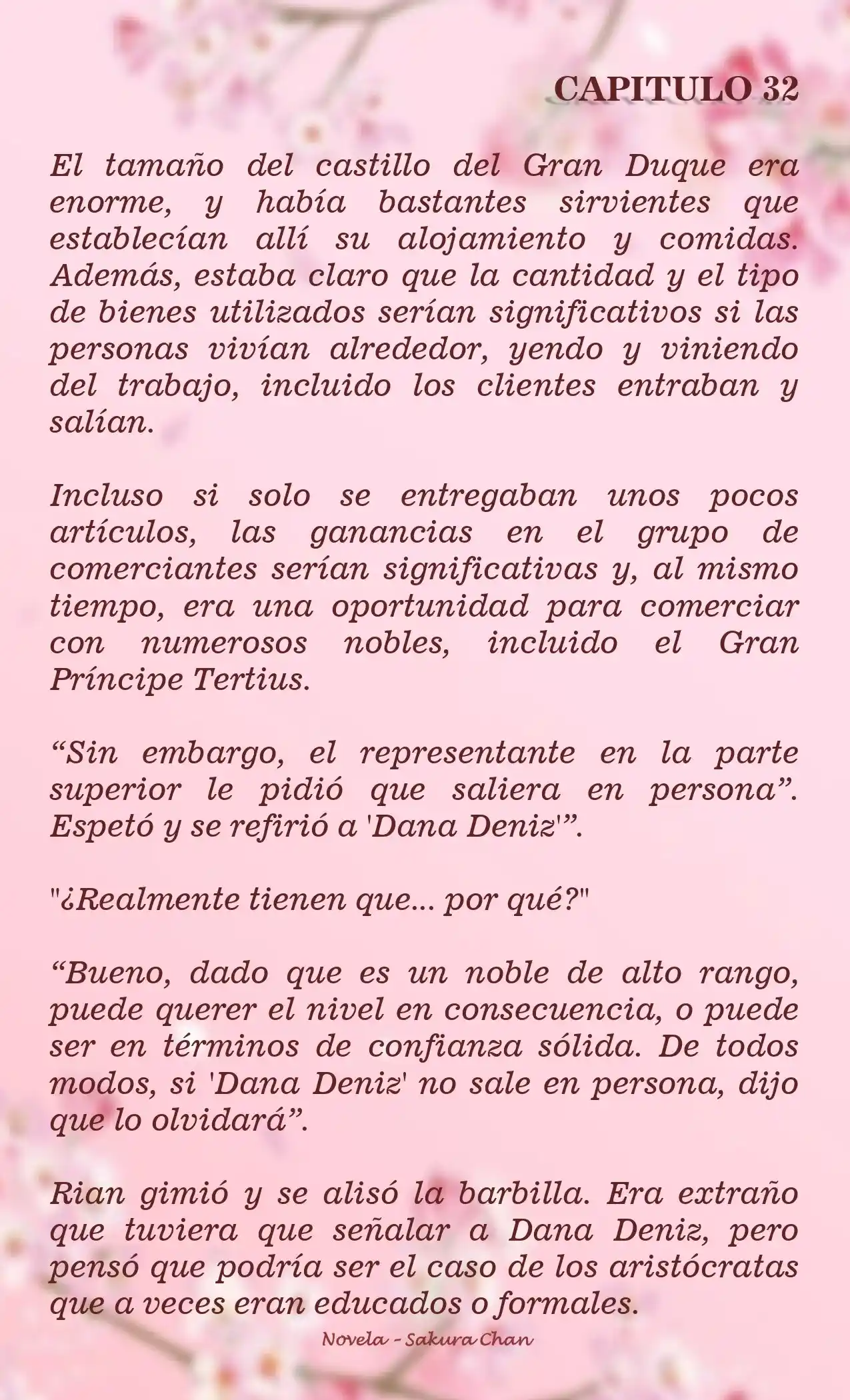 CAPITULO 32

El tamaño del castillo del Gran Duque era enorme, y había bastantes sirvientes que establecían allí su alojamiento y comidas. Además, estaba claro que la cantidad y el tipo de bienes utilizados serían significativos si las personas vivían alrededor, yendo y viniendo del trabajo, incluido los clientes entraban y salían.

Incluso si solo se entregaban unos pocos artículos, las ganancias en el grupo de comerciantes serían significativas y, al mismo tiempo, era una oportunidad para comerciar con numerosos nobles, incluido el Gran Príncipe Tertius.

“Sin embargo, el representante en la parte superior le pidió que saliera en persona”. Espetó y se refirió a 'Dana Deniz'”.

"¿Realmente tienen que... por qué?"

“Bueno, dado que es un noble de alto rango, puede querer el nivel en consecuencia, o puede ser en términos de confianza sólida. De todos modos, si 'Dana Deniz' no sale en persona, dijo que lo olvidará”.

Rian gimió y se alisó la barbilla. Era extraño que tuviera que señalar a Dana Deniz, pero pensó que podría ser el caso de los aristócratas que a veces eran educados o formales.

Novela - Sakura Chan